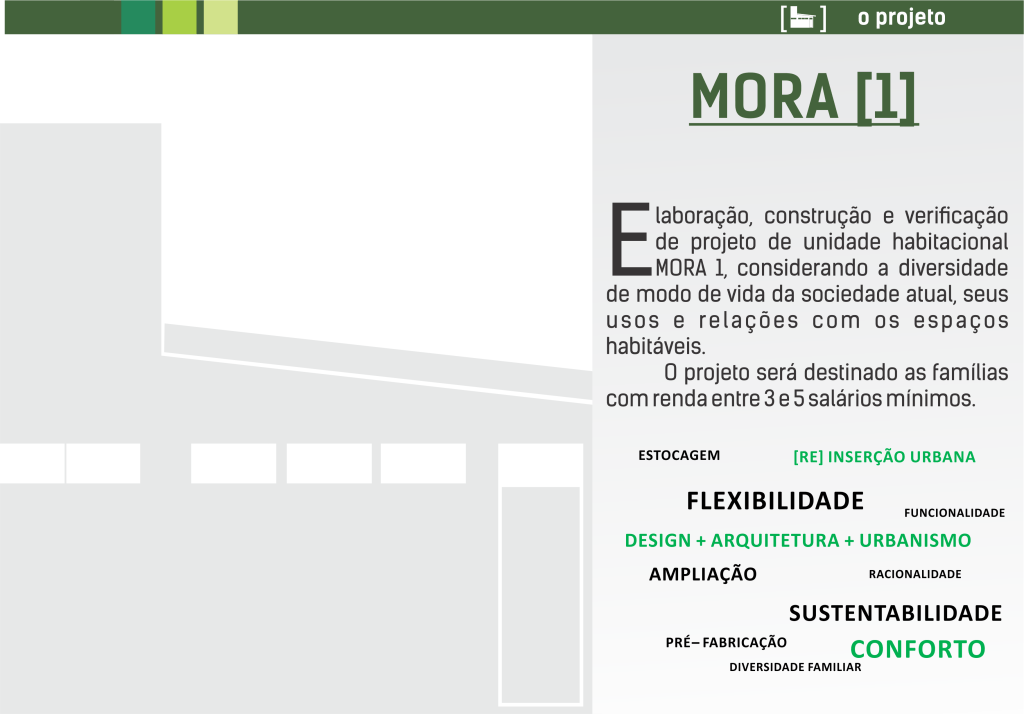 o projeto

MORA [1]

Elaboração, construção e verificação de projeto de unidade habitacional MORA 1, considerando a diversidade de modo de vida da sociedade atual, seus usos e relações com os espaços habitáveis.

O projeto será destinado as famílias com renda entre 3 e 5 salários mínimos.

ESTOCAGEM [RE] INSERÇÃO URBANA

FLEXIBILIDADE FUNCIONALIDADE

DESIGN + ARQUITETURA + URBANISMO

AMPLIAÇÃO RACIONALIDADE

SUSTENTABILIDADE

PRÉ– FABRICAÇÃO CONFORTO

DIVERSIDADE FAMILIAR